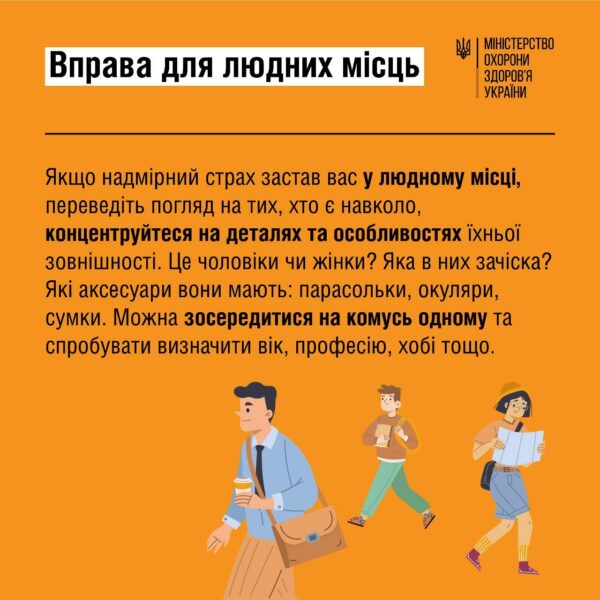 Вправа для людних місць

МІНІСТЕРСТВО ОХОРОНИ ЗДОРОВ'Я УКРАЇНИ

Якщо надмірний страх застав вас у людному місці, переведіть погляд на тих, хто є навколо, концентруйтеся на деталях та особливостях їхньої зовнішності. Це чоловіки чи жінки? Яка в них зачіска? Які аксесуари вони мають: парасольки, окуляри, сумки. Можна зосередитися на комусь одному та спробувати визначити вік, професію, хобі тощо.